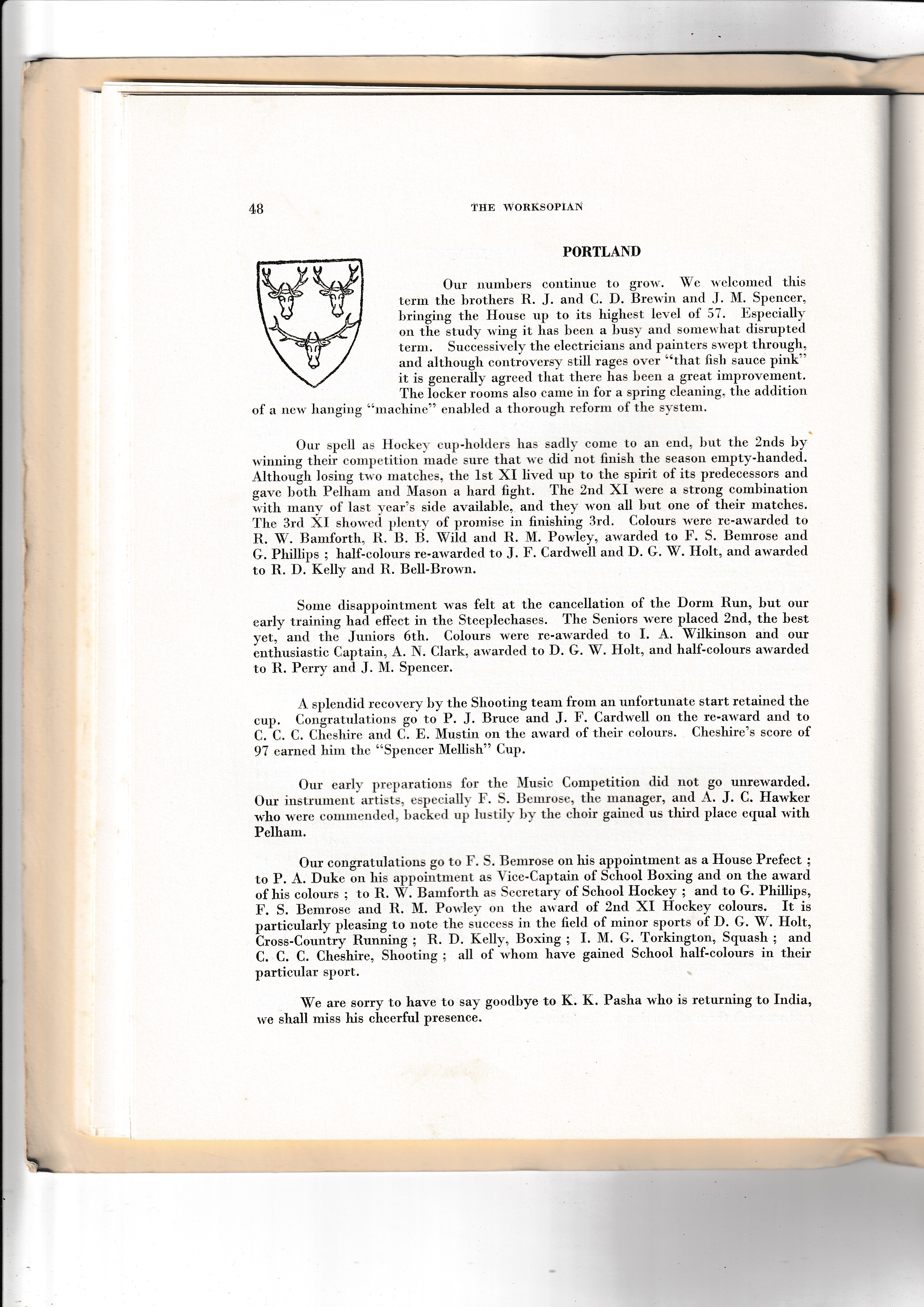 48 THE WORKSOPIAN

PORTLAND

Our numbers continue to grow. We welcomed this term the brothers R. J. and C. D. Brewin and J. M. Spencer, bringing the House up to its highest level of 57. Especially on the study wing it has been a busy and somewhat disrupted term. Successively the electricians and painters swept through, and although controversy still rages over "that fish sauce pink" it is generally agreed that there has been a great improvement. The locker rooms also came in for a spring cleaning, the addition of a new hanging "machine" enabled a thorough reform of the system.

Our spell as Hockey cup-holders has sadly come to an end, but the 2nds by winning their competition made sure that we did not finish the season empty-handed. Although losing two matches, the 1st XI lived up to the spirit of its predecessors and gave both Pelham and Mason a hard fight. The 2nd XI were a strong combination with many of last year's side available, and they won all but one of their matches. The 3rd XI showed plenty of promise in finishing 3rd. Colours were re-awarded to R. W. Bamforth, R. B. B. Wild and R. M. Powley, awarded to F. S. Bemrose and G. Phillips ; half-colours re-awarded to J. F. Cardwell and D. G. W. Holt, and awarded to R. D. Kelly and R. Bell-Brown.

Some disappointment was felt at the cancellation of the Dorm Run, but our early training had effect in the Steeplechases. The Seniors were placed 2nd, the best yet, and the Juniors 6th. Colours were re-awarded to I. A. Wilkinson and our enthusiastic Captain, A. N. Clark, awarded to D. G. W. Holt, and half-colours awarded to R. Perry and J. M. Spencer.

A splendid recovery by the Shooting team from an unfortunate start retained the cup. Congratulations go to P. J. Bruce and J. F. Cardwell on the re-award and to C. C. C. Cheshire and C. E. Mustin on the award of their colours. Cheshire's score of 97 earned him the "Spencer Mellish" Cup.

Our early preparations for the Music Competition did not go unrewarded. Our instrument artists, especially F. S. Bemrose, the manager, and A. J. C. Hawker who were commended, backed up lustily by the choir gained us third place equal with Pelham.

Our congratulations go to F. S. Bemrose on his appointment as a House Prefect ; to P. A. Duke on his appointment as Vice-Captain of School Boxing and on the award of his colours ; to R. W. Bamforth as Secretary of School Hockey ; and to G. Phillips, F. S. Bemrose and R. M. Powley on the award of 2nd XI Hockey colours. It is particularly pleasing to note the success in the field of minor sports of D. G. W. Holt, Cross-Country Running ; R. D. Kelly, Boxing ; I. M. G. Torkington, Squash ; and C. C. C. Cheshire, Shooting ; all of whom have gained School half-colours in their particular sport.

We are sorry to have to say goodbye to K. K. Pasha who is returning to India, we shall miss his cheerful presence.